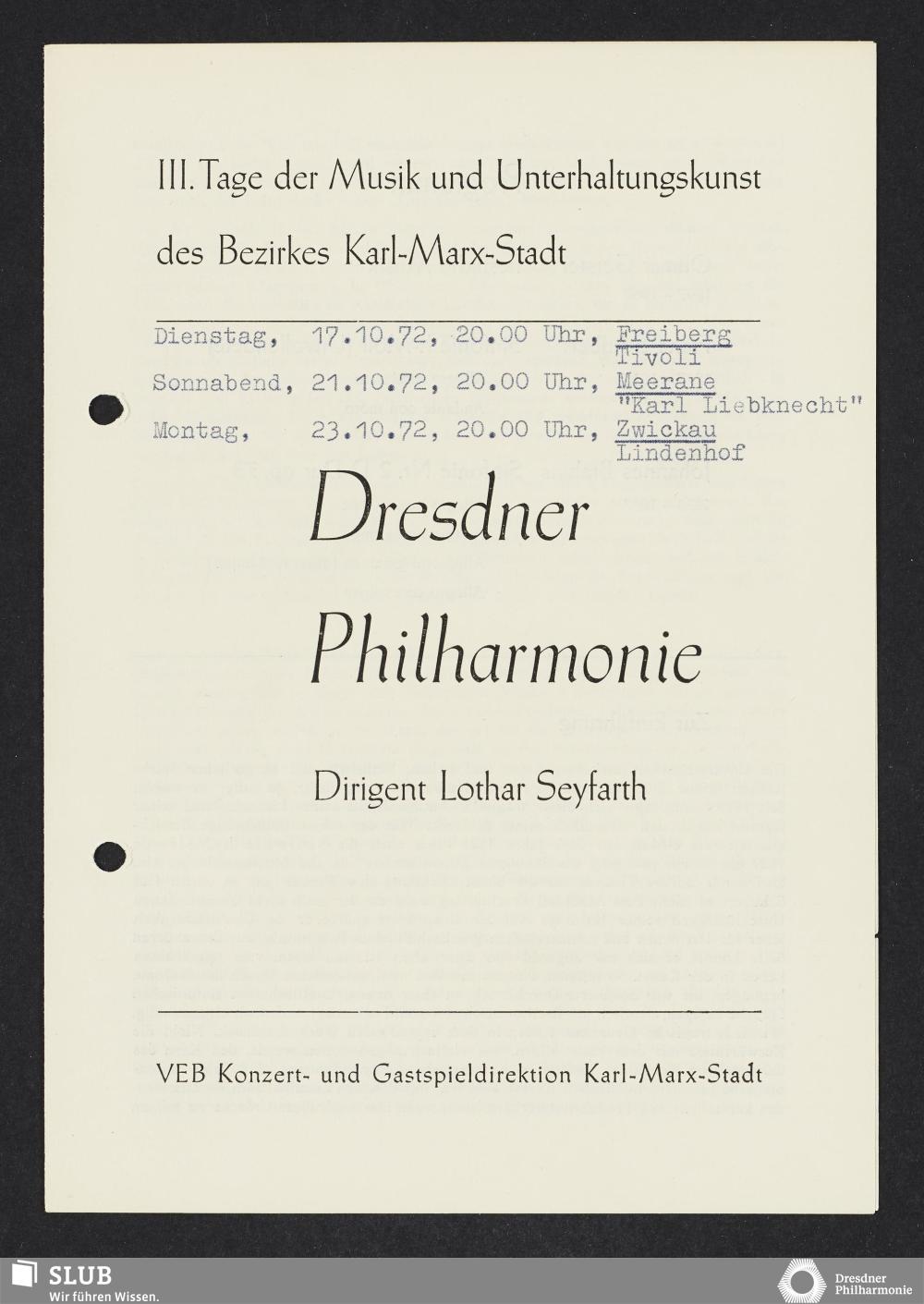 III. Tage der Musik und Unterhaltungskunst
des Bezirkes Karl-Marx-Stadt

Dienstag, 17.10.72, 20.00 Uhr, Freiberg Tivoli
Sonnabend, 21.10.72, 20.00 Uhr, Meerane "Karl Liebknecht"
Montag, 23.10.72, 20.00 Uhr, Zwickau Lindenhof

Dresdner
Philharmonie

Dirigent Lothar Seyfarth

VEB Konzert- und Gastspieldirektion Karl-Marx-Stadt

SLUB
Wir führen Wissen.

Dresdner Philharmonie